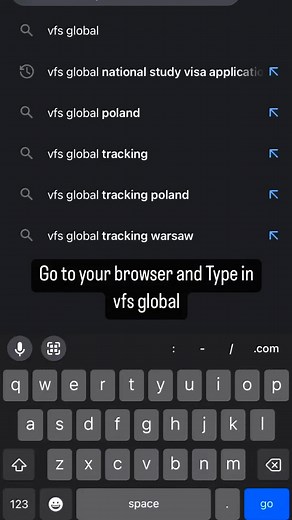 vfs global

vfs global national study visa applicatio

vfs global poland

vfs global tracking

vfs global tracking poland

vfs global tracking warsaw

Go to your browser and Type in vfs global

: - / .com

q w e r t y u i o p

a s d f g h j k l

z x c v b n m

123 space . go